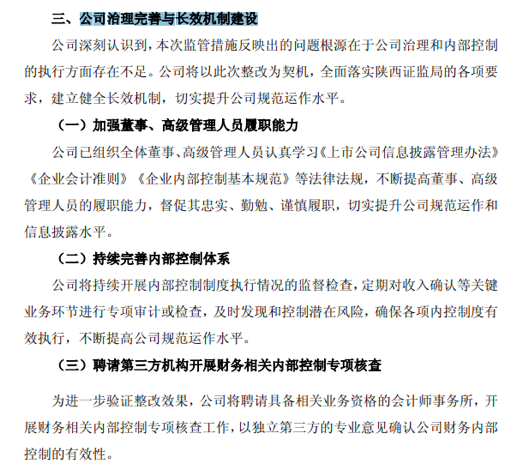 三、公司治理完善与长效机制建设

公司深刻认识到，本次监管措施反映出的问题根源在于公司治理和内部控制的执行方面存在不足。公司将以此次整改为契机，全面落实陕西证监局的各项要求，建立健全长效机制，切实提升公司规范运作水平。

（一）加强董事、高级管理人员履职能力

公司已组织全体董事、高级管理人员认真学习《上市公司信息披露管理办法》《企业会计准则》《企业内部控制基本规范》等法律法规，不断提高董事、高级管理人员的履职能力，督促其忠实、勤勉、谨慎履职，切实提升公司规范运作和信息披露水平。

（二）持续完善内部控制体系

公司将持续开展内部控制制度执行情况的监督检查，定期对收入确认等关键业务环节进行专项审计或检查，及时发现和控制潜在风险，确保各项内控制度有效执行，不断提高公司规范运作水平。

（三）聘请第三方机构开展财务相关内部控制专项核查

为进一步验证整改效果，公司将聘请具备相关业务资格的会计师事务所，开展财务相关内部控制专项核查工作，以独立第三方的专业意见确认公司财务内部控制的有效性。